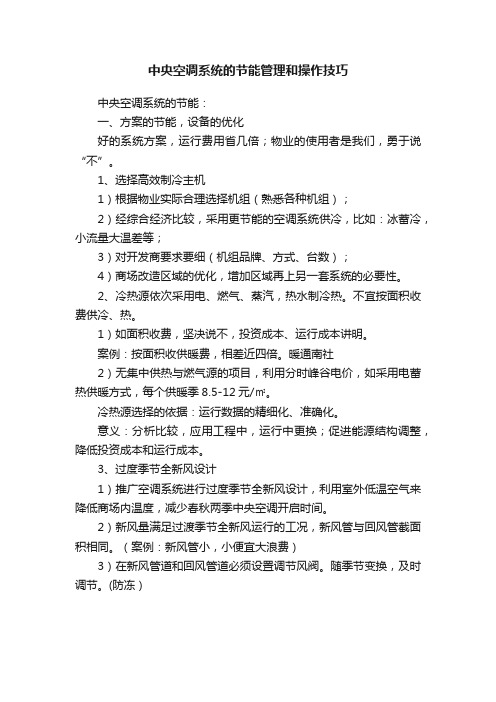 中央空调系统的节能管理和操作技巧

中央空调系统的节能：

一、方案的节能，设备的优化

好的系统方案，运行费用省几倍；物业的使用者是我们，勇于说“不”。

1、选择高效制冷主机

1）根据物业实际合理选择机组（熟悉各种机组）；

2）经综合经济比较，采用更节能的空调系统供冷，比如：冰蓄冷，小流量大温差等；

3）对开发商要求要细（机组品牌、方式、台数）；

4）商场改造区域的优化，增加区域再上另一套系统的必要性。

2、冷热源依次采用电、燃气、蒸汽，热水制冷热。不宜按面积收费供冷、热。

1）如面积收费，坚决说不，投资成本、运行成本讲明。

案例：按面积收供暖费，相差近四倍。暖通南社

2）无集中供热与燃气源的项目，利用分时峰谷电价，如采用电蓄热供暖方式，每个供暖季 8.5-12 元/㎡。

冷热源选择的依据：运行数据的精细化、准确化。

意义：分析比较，应用工程中，运行中更换；促进能源结构调整，降低投资成本和运行成本。

3、过度季节全新风设计

1）推广空调系统进行过度季节全新风设计，利用室外低温空气来降低商场内温度，减少春秋两季中央空调开启时间。

2）新风量满足过渡季节全新风运行的工况，新风管与回风管截面积相同。（案例：新风管小，小便宜大浪费）

3）在新风管道和回风管道必须设置调节风阀。随季节变换，及时调节。(防冻）